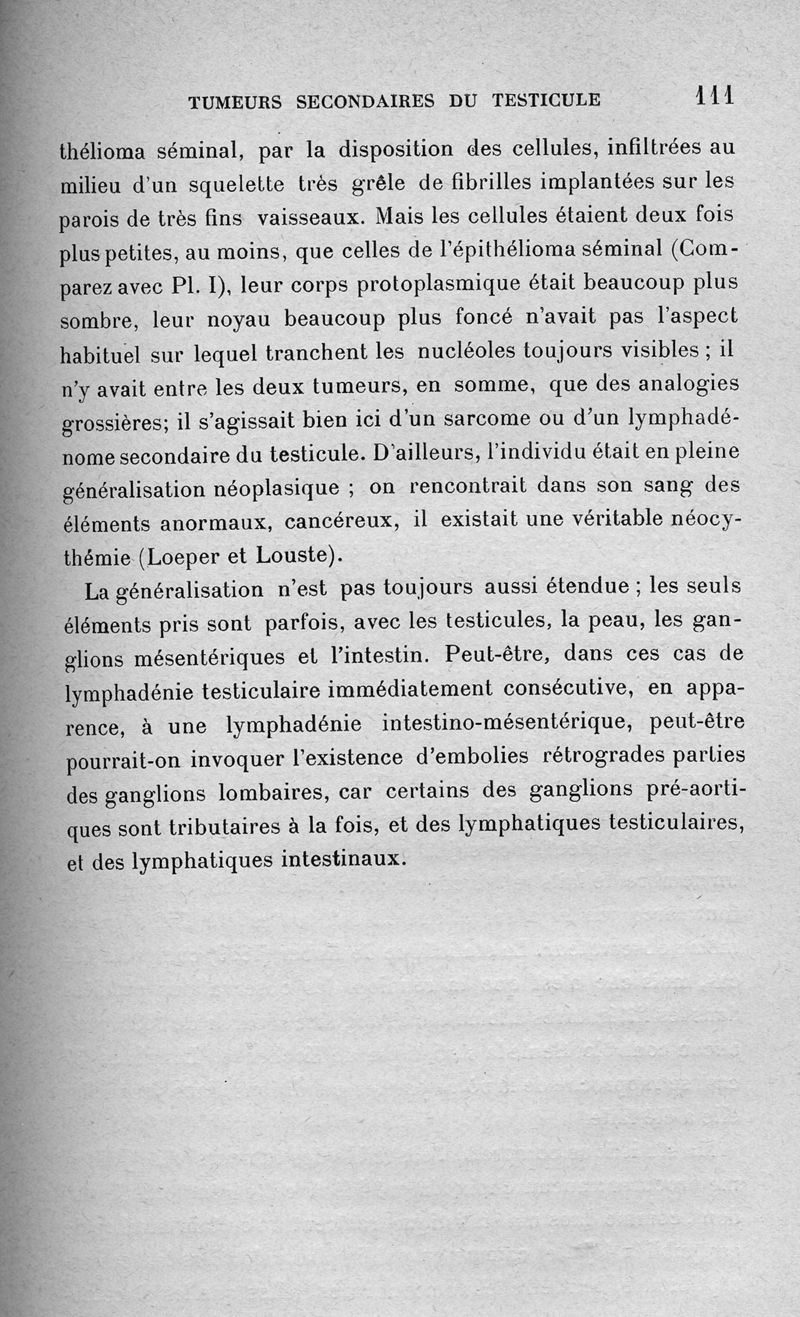 TUMEURS SECONDAIRES DU TESTICULE 111

thélioma séminal, par la disposition des cellules, infiltrées au milieu d'un squelette très grêle de fibrilles implantées sur les parois de très fins vaisseaux. Mais les cellules étaient deux fois plus petites, au moins, que celles de l'épithélioma séminal (Comparez avec Pl. I), leur corps protoplasmique était beaucoup plus sombre, leur noyau beaucoup plus foncé n'avait pas l'aspect habituel sur lequel tranchent les nucléoles toujours visibles ; il n'y avait entre les deux tumeurs, en somme, que des analogies grossières; il s'agissait bien ici d'un sarcome ou d'un lymphadénome secondaire du testicule. D'ailleurs, l'individu était en pleine généralisation néoplasique ; on rencontrait dans son sang des éléments anormaux, cancéreux, il existait une véritable néocythémie (Loeper et Louste).

La généralisation n'est pas toujours aussi étendue ; les seuls éléments pris sont parfois, avec les testicules, la peau, les ganglions mésentériques et l'intestin. Peut-être, dans ces cas de lymphadénie testiculaire immédiatement consécutive, en apparence, à une lymphadénie intestino-mésentérique, peut-être pourrait-on invoquer l'existence d'embolies rétrogrades parties des ganglions lombaires, car certains des ganglions pré-aortiques sont tributaires à la fois, et des lymphatiques testiculaires, et des lymphatiques intestinaux.